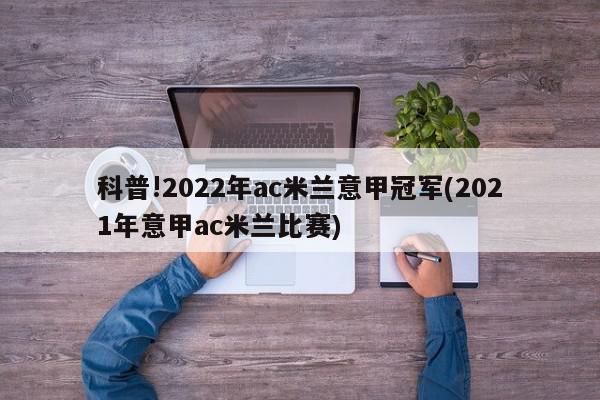 科普!2022年ac米兰意甲冠军(2021年意甲ac米兰比赛)